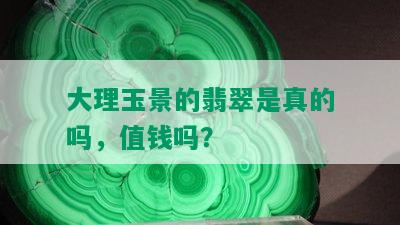 大理玉景的翡翠是真的吗，值钱吗？